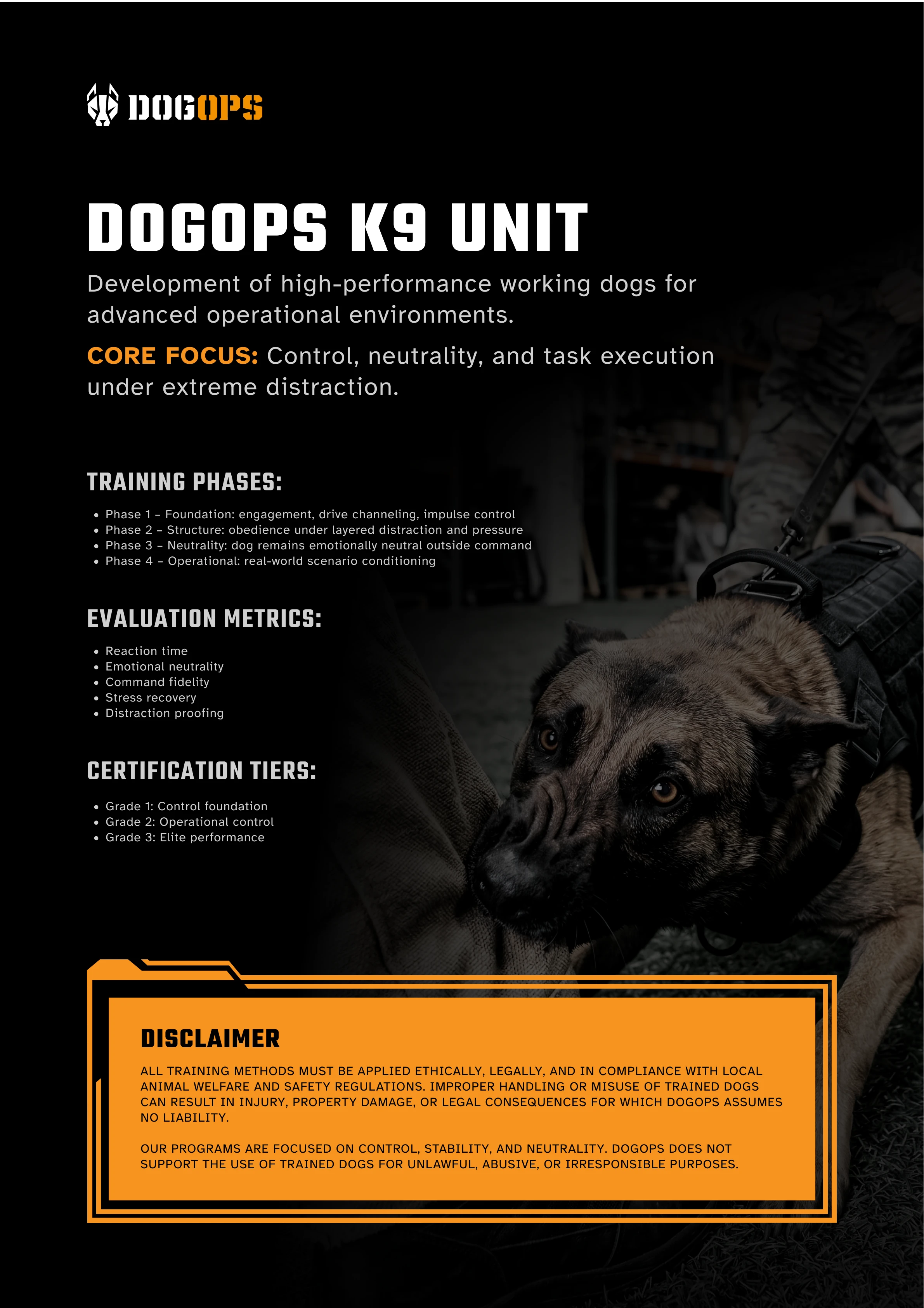 DOGOPS

DOGOPS K9 UNIT

Development of high-performance working dogs for advanced operational environments.

CORE FOCUS: Control, neutrality, and task execution under extreme distraction.

TRAINING PHASES:

• Phase 1 – Foundation: engagement, drive channeling, impulse control
• Phase 2 – Structure: obedience under layered distraction and pressure
• Phase 3 – Neutrality: dog remains emotionally neutral outside command
• Phase 4 – Operational: real-world scenario conditioning

EVALUATION METRICS:

• Reaction time
• Emotional neutrality
• Command fidelity
• Stress recovery
• Distraction proofing

CERTIFICATION TIERS:

• Grade 1: Control foundation
• Grade 2: Operational control
• Grade 3: Elite performance

DISCLAIMER

ALL TRAINING METHODS MUST BE APPLIED ETHICALLY, LEGALLY, AND IN COMPLIANCE WITH LOCAL ANIMAL WELFARE AND SAFETY REGULATIONS. IMPROPER HANDLING OR MISUSE OF TRAINED DOGS CAN RESULT IN INJURY, PROPERTY DAMAGE, OR LEGAL CONSEQUENCES FOR WHICH DOGOPS ASSUMES NO LIABILITY.

OUR PROGRAMS ARE FOCUSED ON CONTROL, STABILITY, AND NEUTRALITY. DOGOPS DOES NOT SUPPORT THE USE OF TRAINED DOGS FOR UNLAWFUL, ABUSIVE, OR IRRESPONSIBLE PURPOSES.